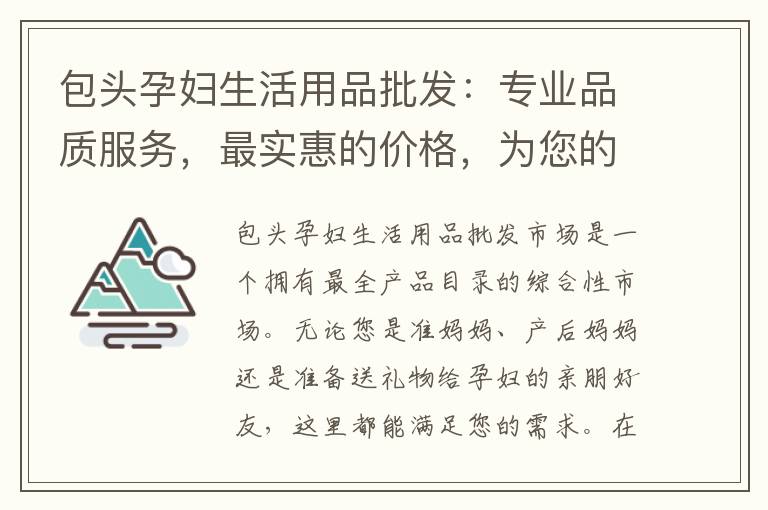 包头孕妇生活用品批发：专业品质服务，最实惠的价格，为您的

包头孕妇生活用品批发市场是一个拥有最全产品目录的综合性市场。无论您是准妈妈、产后妈妈还是准备送礼物给孕妇的亲朋好友，这里都能满足您的需求。在